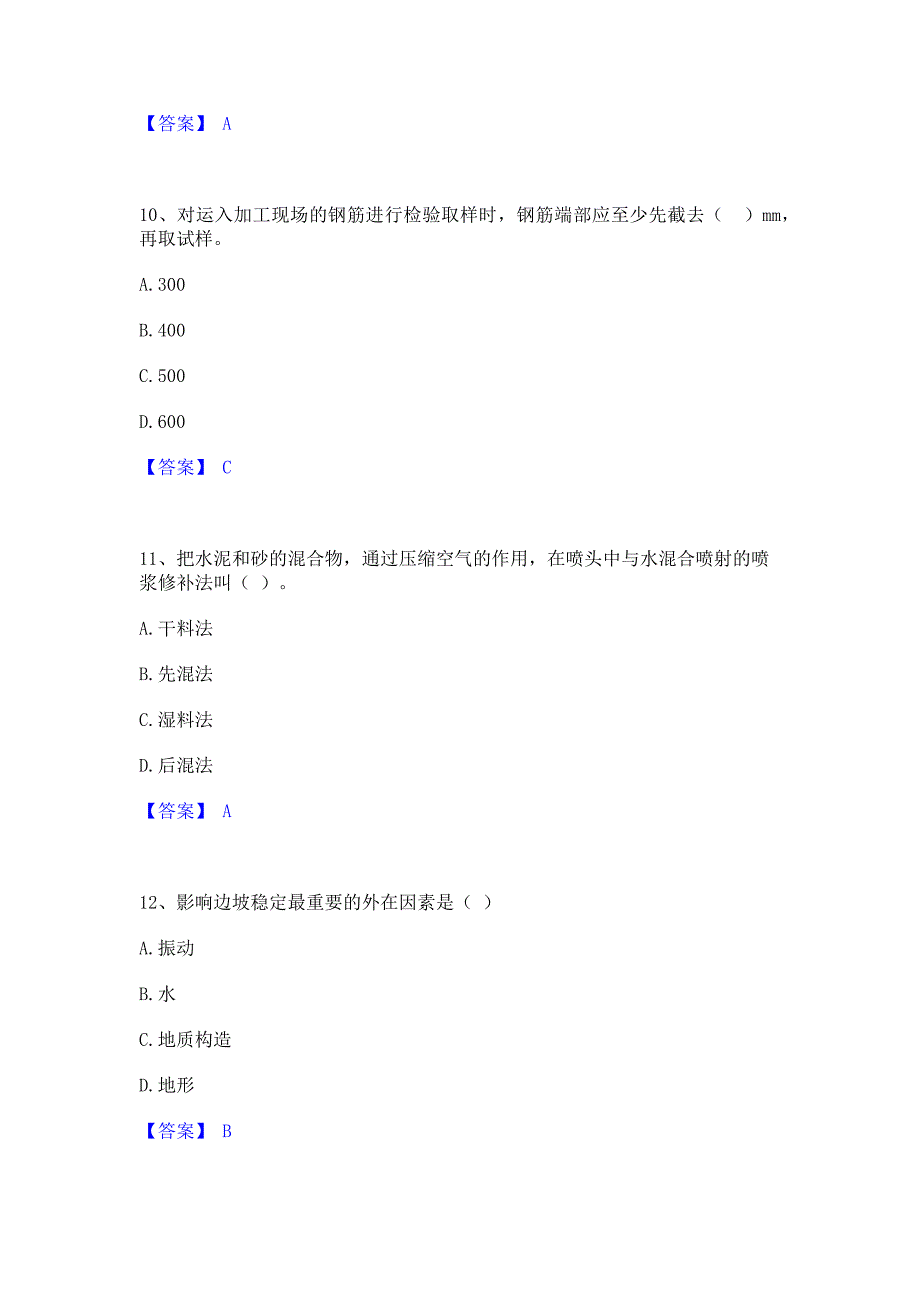 【答案】 A

10、对运入加工现场的钢筋进行检验取样时，钢筋端部应至少先截去（　）mm，再取试样。

A. 300

B. 400

C. 500

D. 600

【答案】 C

11、把水泥和砂的混合物，通过压缩空气的作用，在喷头中与水混合喷射的喷浆修补法叫（ ）。

A. 干料法

B. 先混法

C. 湿料法

D. 后混法

【答案】 A

12、影响边坡稳定最重要的外在因素是（ ）

A. 振动

B. 水

C. 地质构造

D. 地形

【答案】 B